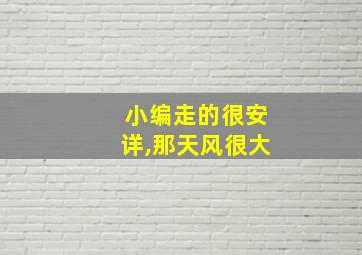 小编走的很安详,那天风很大